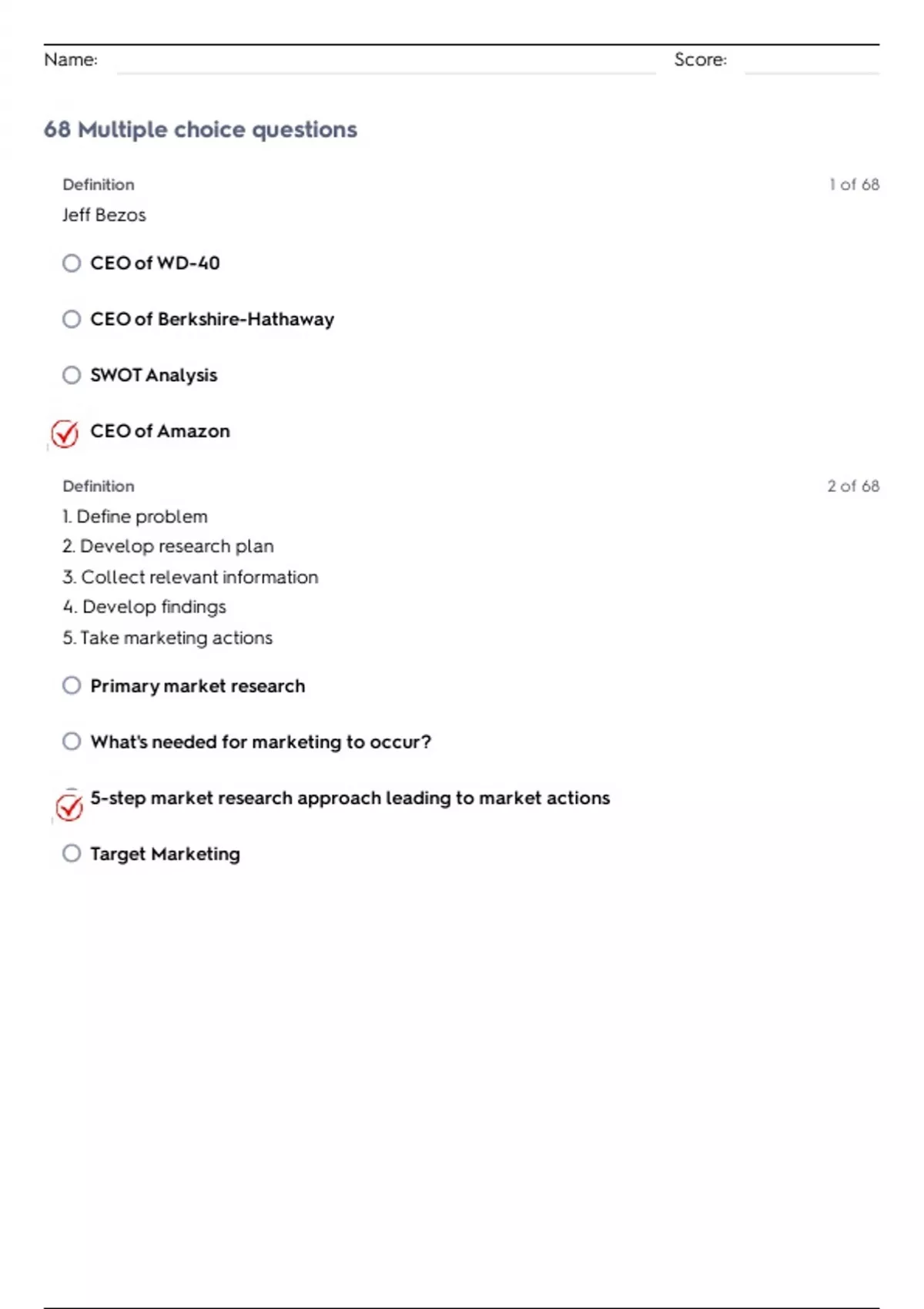 Name: Score:

68 Multiple choice questions

Definition

1 of 68

Jeff Bezos

CEO of WD-40

CEO of Berkshire-Hathaway

SWOT Analysis

CEO of Amazon

Definition

2 of 68

1. Define problem
2. Develop research plan
3. Collect relevant information
4. Develop findings
5. Take marketing actions

Primary market research

What's needed for marketing to occur?

5-step market research approach leading to market actions

Target Marketing